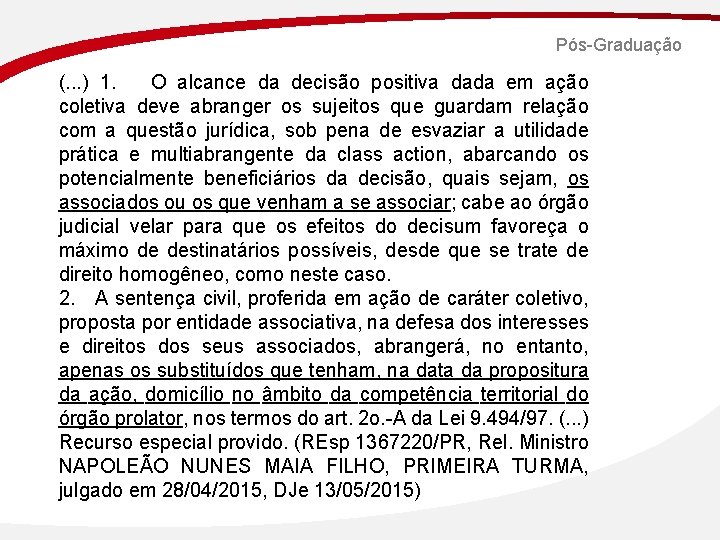 Pós-Graduação

(...) 1. O alcance da decisão positiva dada em ação coletiva deve abranger os sujeitos que guardam relação com a questão jurídica, sob pena de esvaziar a utilidade prática e multiabrangente da class action, abarcando os potencialmente beneficiários da decisão, quais sejam, os associados ou os que venham a se associar; cabe ao órgão judicial velar para que os efeitos do decisum favoreça o máximo de destinatários possíveis, desde que se trate de direito homogêneo, como neste caso.
2. A sentença civil, proferida em ação de caráter coletivo, proposta por entidade associativa, na defesa dos interesses e direitos dos seus associados, abrangerá, no entanto, apenas os substituídos que tenham, na data da propositura da ação, domicílio no âmbito da competência territorial do órgão prolator, nos termos do art. 2o.-A da Lei 9.494/97. (...) Recurso especial provido. (REsp 1367220/PR, Rel. Ministro NAPOLEÃO NUNES MAIA FILHO, PRIMEIRA TURMA, julgado em 28/04/2015, DJe 13/05/2015)